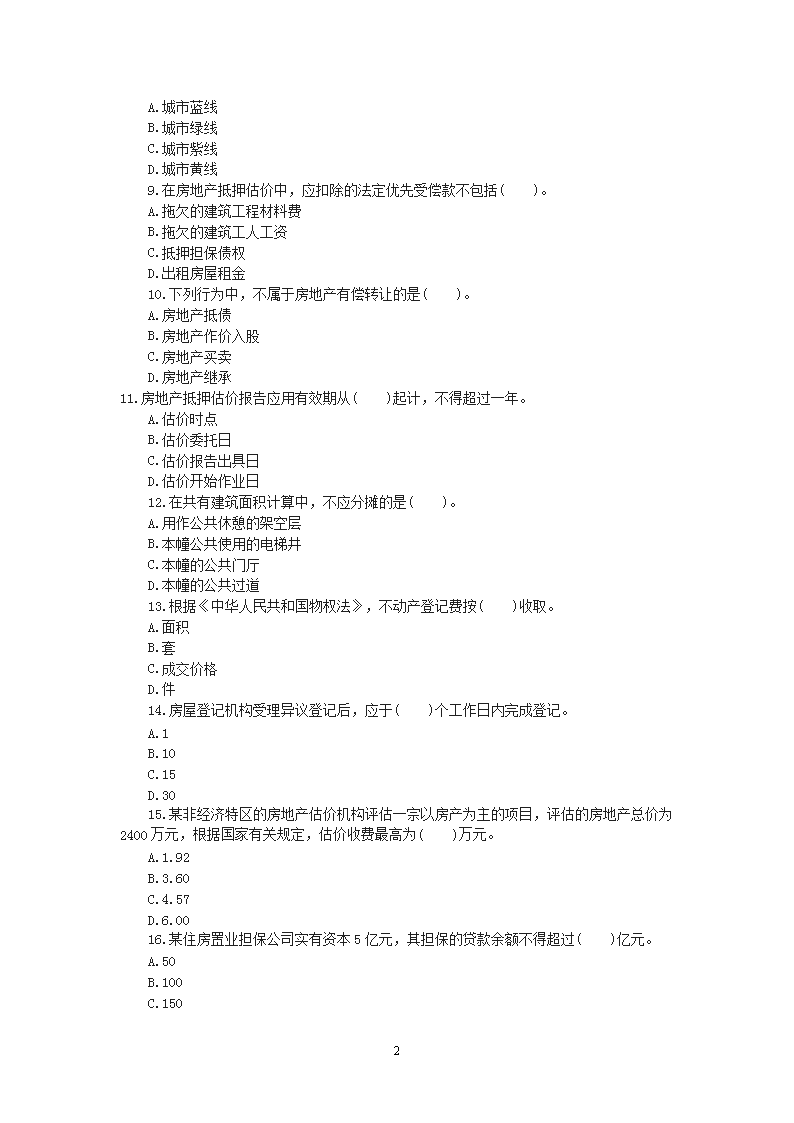 A.城市蓝线
B.城市绿线
C.城市紫线
D.城市黄线
9.在房地产抵押估价中，应扣除的法定优先受偿款不包括(　　)。
A.拖欠的建筑工程材料费
B.拖欠的建筑工人工资
C.抵押担保债权
D.出租房屋租金
10.下列行为中，不属于房地产有偿转让的是(　　)。
A.房地产抵债
B.房地产作价入股
C.房地产买卖
D.房地产继承
11.房地产抵押估价报告应用有效期从(　　)起计，不得超过一年。
A.估价时点
B.估价委托日
C.估价报告出具日
D.估价开始作业日
12.在共有建筑面积计算中，不应分摊的是(　　)。
A.用作公共休憩的架空层
B.本幢公共使用的电梯井
C.本幢的公共门厅
D.本幢的公共过道
13.根据《中华人民共和国物权法》，不动产登记费按(　　)收取。
A.面积
B.套
C.成交价格
D.件
14.房屋登记机构受理异议登记后，应于(　　)个工作日内完成登记。
A.1
B.10
C.15
D.30
15.某非经济特区的房地产估价机构评估一宗以房产为主的项目，评估的房地产总价为2400万元，根据国家有关规定，估价收费最高为(　　)万元。
A.1.92
B.3.60
C.4.57
D.6.00
16.某住房置业担保公司实有资本5亿元，其担保的贷款余额不得超过(　　)亿元。
A.50
B.100
C.150

2